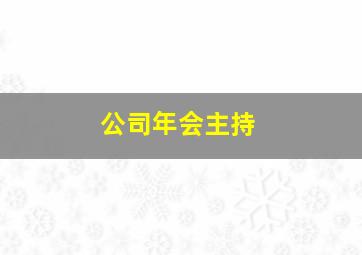 公司年会主持